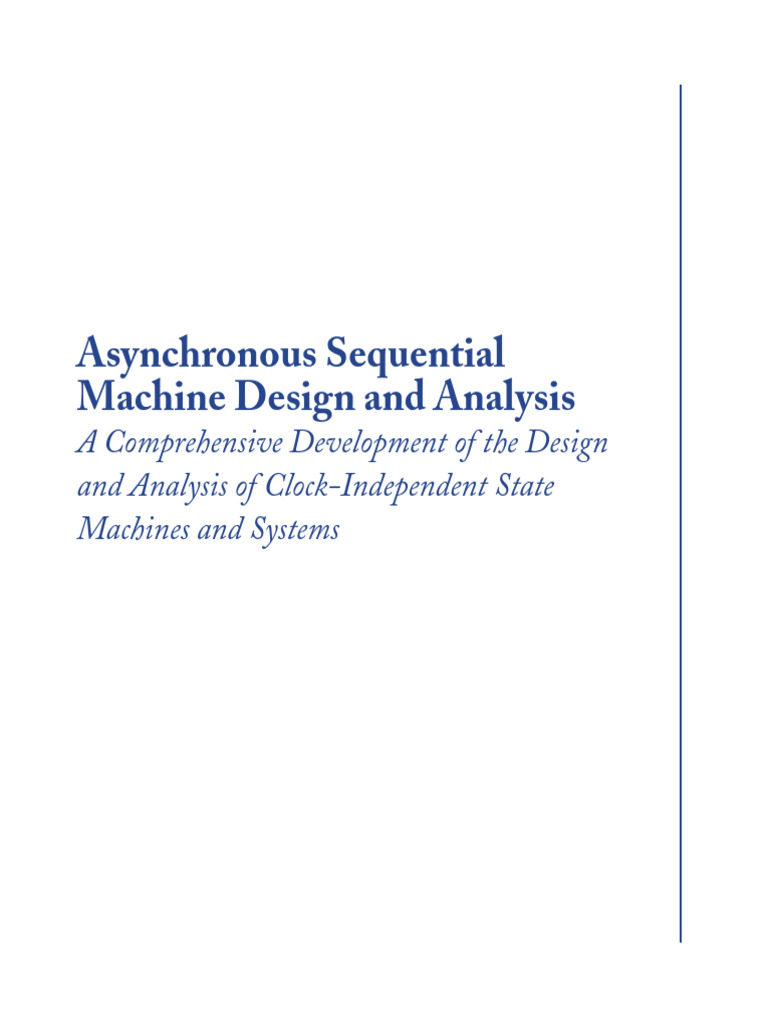 Asynchronous Sequential Machine Design and Analysis

A Comprehensive Development of the Design and Analysis of Clock-Independent State Machines and Systems